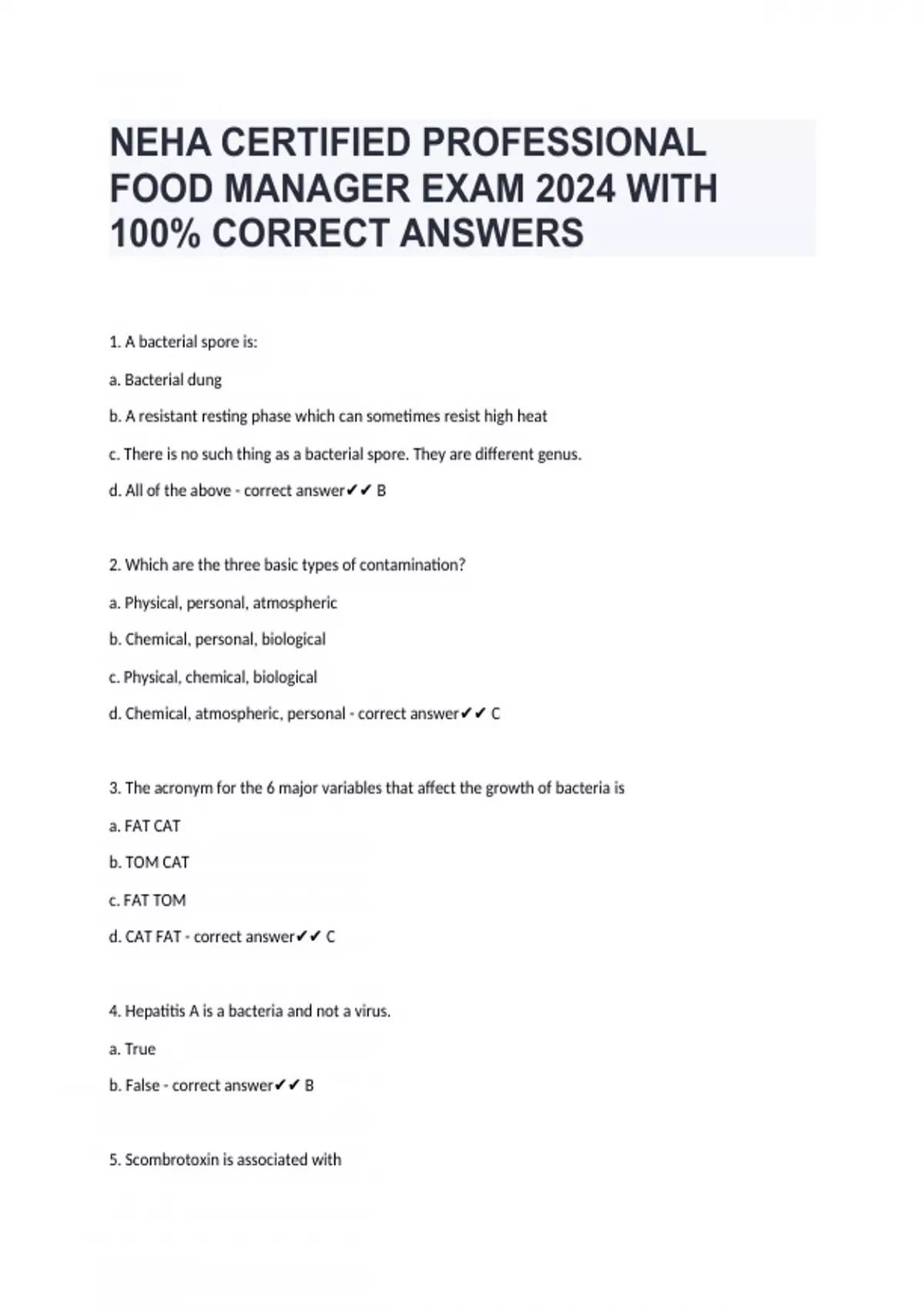 NEHA CERTIFIED PROFESSIONAL FOOD MANAGER EXAM 2024 WITH 100% CORRECT ANSWERS

1. A bacterial spore is:

a. Bacterial dung

b. A resistant resting phase which can sometimes resist high heat

c. There is no such thing as a bacterial spore. They are different genus.

d. All of the above - correct answer✔✔ B

2. Which are the three basic types of contamination?

a. Physical, personal, atmospheric

b. Chemical, personal, biological

c. Physical, chemical, biological

d. Chemical, atmospheric, personal - correct answer✔✔ C

3. The acronym for the 6 major variables that affect the growth of bacteria is

a. FAT CAT

b. TOM CAT

c. FAT TOM

d. CAT FAT - correct answer✔✔ C

4. Hepatitis A is a bacteria and not a virus.

a. True

b. False - correct answer✔✔ B

5. Scombrotoxin is associated with